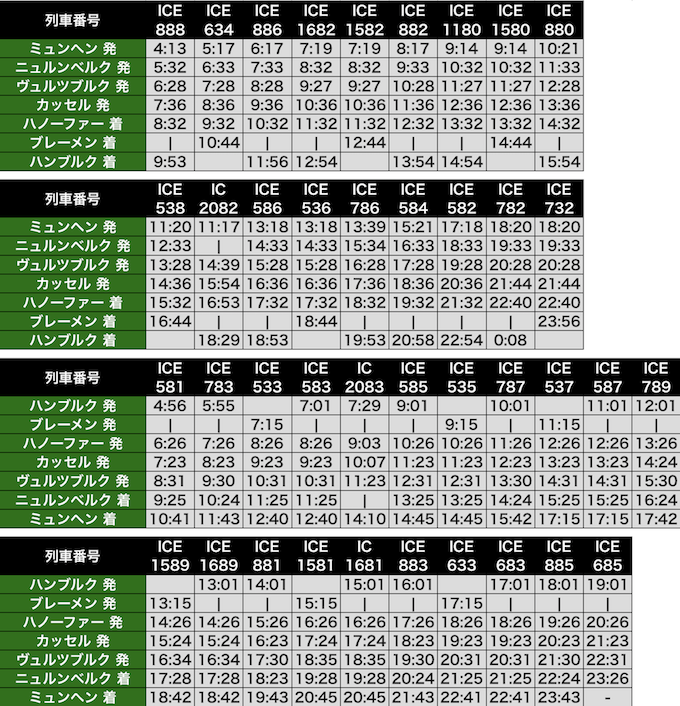 | 列車番号 | ICE 888 | ICE 634 | ICE 886 | ICE 1682 | ICE 1582 | ICE 882 | ICE 1180 | ICE 1580 | ICE 880 |
|---|---|---|---|---|---|---|---|---|---|
| ミュンヘン 発 | 4:13 | 5:17 | 6:17 | 7:19 | 7:19 | 8:17 | 9:14 | 9:14 | 10:21 |
| ニュルンベルク 発 | 5:32 | 6:33 | 7:33 | 8:32 | 8:32 | 9:33 | 10:32 | 10:32 | 11:33 |
| ヴュルツブルク 発 | 6:28 | 7:28 | 8:28 | 9:27 | 9:27 | 10:28 | 11:27 | 11:27 | 12:28 |
| カッセル 発 | 7:36 | 8:36 | 9:36 | 10:36 | 10:36 | 11:36 | 12:36 | 12:36 | 13:36 |
| ハノーファー 着 | 8:32 | 9:32 | 10:32 | 11:32 | 11:32 | 12:32 | 13:32 | 13:32 | 14:32 |
| ブレーメン 着 | \| | 10:44 | \| | \| | 12:44 | \| | \| | 14:44 | \| |
| ハンブルク 着 | 9:53 | | 11:56 | 12:54 | | 13:54 | 14:54 | | 15:54 |

| 列車番号 | ICE 538 | IC 2082 | ICE 586 | ICE 536 | ICE 786 | ICE 584 | ICE 582 | ICE 782 | ICE 732 |
|---|---|---|---|---|---|---|---|---|---|
| ミュンヘン 発 | 11:20 | 11:17 | 13:18 | 13:18 | 13:39 | 15:21 | 17:18 | 18:20 | 18:20 |
| ニュルンベルク 発 | 12:33 | \| | 14:33 | 14:33 | 15:34 | 16:33 | 18:33 | 19:33 | 19:33 |
| ヴュルツブルク 発 | 13:28 | 14:39 | 15:28 | 15:28 | 16:28 | 17:28 | 19:28 | 20:28 | 20:28 |
| カッセル 発 | 14:36 | 15:54 | 16:36 | 16:36 | 17:36 | 18:36 | 20:36 | 21:44 | 21:44 |
| ハノーファー 着 | 15:32 | 16:53 | 17:32 | 17:32 | 18:32 | 19:32 | 21:32 | 22:40 | 22:40 |
| ブレーメン 着 | 16:44 | \| | \| | 18:44 | \| | \| | \| | \| | 23:56 |
| ハンブルク 着 | | 18:29 | 18:53 | | 19:53 | 20:58 | 22:54 | 0:08 | |

| 列車番号 | ICE 581 | ICE 783 | ICE 533 | ICE 583 | IC 2083 | ICE 585 | ICE 535 | ICE 787 | ICE 537 | ICE 587 | ICE 789 |
|---|---|---|---|---|---|---|---|---|---|---|---|
| ハンブルク 発 | 4:56 | 5:55 | | 7:01 | 7:29 | 9:01 | | 10:01 | | 11:01 | 12:01 |
| ブレーメン 発 | \| | \| | 7:15 | \| | \| | \| | 9:15 | \| | 11:15 | \| | \| |
| ハノーファー 発 | 6:26 | 7:26 | 8:26 | 8:26 | 9:03 | 10:26 | 10:26 | 11:26 | 12:26 | 12:26 | 13:26 |
| カッセル 発 | 7:23 | 8:23 | 9:23 | 9:23 | 10:07 | 11:23 | 11:23 | 12:23 | 13:23 | 13:23 | 14:24 |
| ヴュルツブルク 発 | 8:31 | 9:30 | 10:31 | 10:31 | 11:23 | 12:31 | 12:31 | 13:30 | 14:31 | 14:31 | 15:30 |
| ニュルンベルク 着 | 9:25 | 10:24 | 11:25 | 11:25 | \| | 13:25 | 13:25 | 14:24 | 15:25 | 15:25 | 16:24 |
| ミュンヘン 着 | 10:41 | 11:43 | 12:40 | 12:40 | 14:10 | 14:45 | 14:45 | 15:42 | 17:15 | 17:15 | 17:42 |

| 列車番号 | ICE 1589 | ICE 1689 | ICE 881 | ICE 1581 | IC 1681 | ICE 883 | ICE 633 | ICE 683 | ICE 885 | ICE 685 |
|---|---|---|---|---|---|---|---|---|---|---|
| ハンブルク 発 | | 13:01 | 14:01 | | 15:01 | 16:01 | | 17:01 | 18:01 | 19:01 |
| ブレーメン 発 | 13:15 | \| | \| | 15:15 | \| | \| | 17:15 | \| | \| | \| |
| ハノーファー 発 | 14:26 | 14:26 | 15:26 | 16:26 | 16:26 | 17:26 | 18:26 | 18:26 | 19:26 | 20:26 |
| カッセル 発 | 15:24 | 15:24 | 16:23 | 17:24 | 17:24 | 18:23 | 19:23 | 19:23 | 20:23 | 21:23 |
| ヴュルツブルク 発 | 16:34 | 16:34 | 17:30 | 18:35 | 18:35 | 19:30 | 20:31 | 20:31 | 21:30 | 22:31 |
| ニュルンベルク 着 | 17:28 | 17:28 | 18:23 | 19:28 | 19:28 | 20:24 | 21:25 | 21:25 | 22:24 | 23:26 |
| ミュンヘン 着 | 18:42 | 18:42 | 19:43 | 20:45 | 20:45 | 21:43 | 22:41 | 22:41 | 23:43 | - |